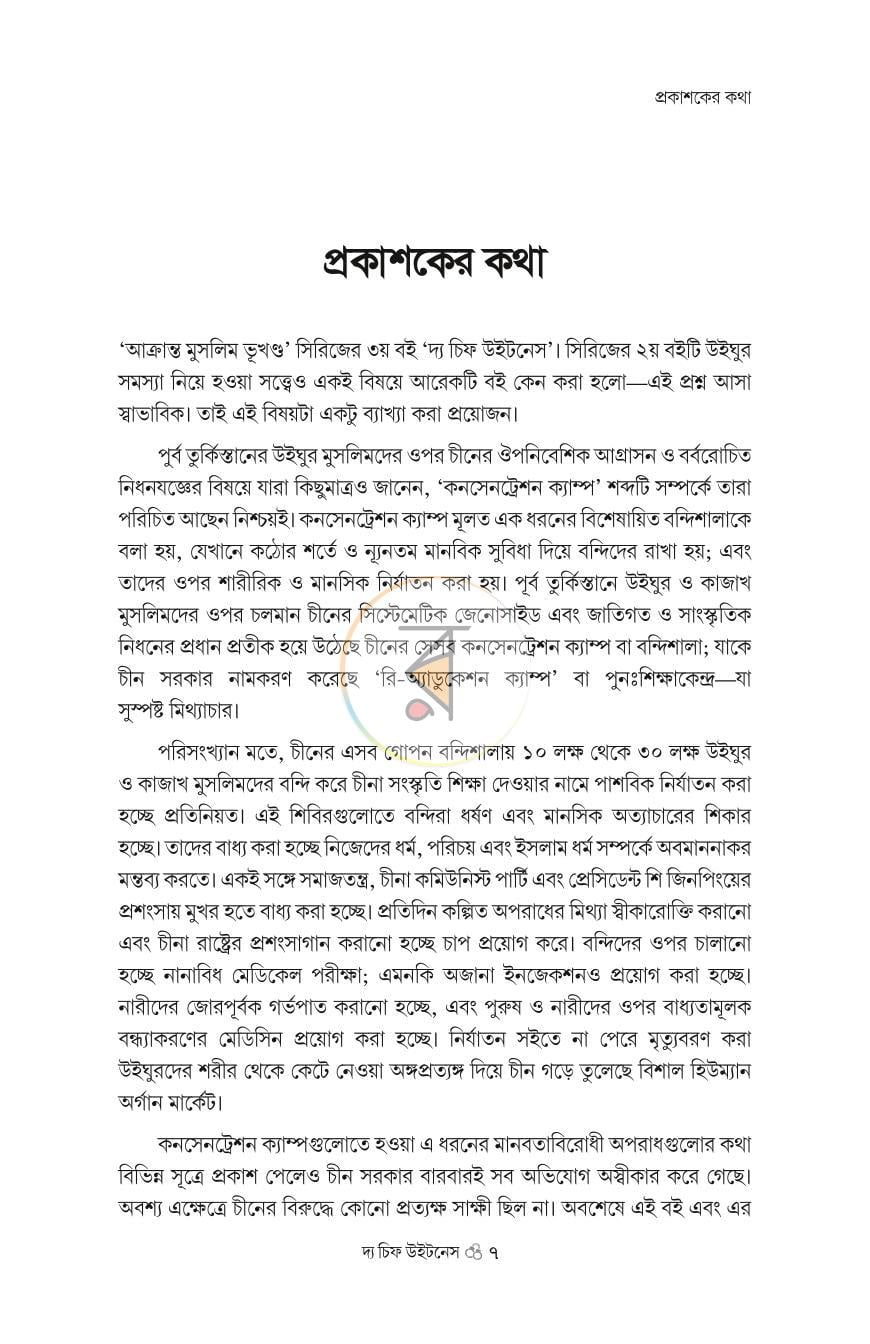 প্রকাশকের কথা

প্রকাশকের কথা

'আক্রান্ত মুসলিম ভূখণ্ড' সিরিজের ৩য় বই 'দ্য চিফ উইটনেস'। সিরিজের ২য় বইটি উইঘুর সমস্যা নিয়ে হওয়া সত্ত্বেও একই বিষয়ে আরেকটি বই কেন করা হলো—এই প্রশ্ন আসা স্বাভাবিক। তাই এই বিষয়টা একটু ব্যাখ্যা করা প্রয়োজন।

পূর্ব তুর্কিস্তানের উইঘুর মুসলিমদের ওপর চীনের ঔপনিবেশিক আগ্রাসন ও বর্বরোচিত নিধনযজ্ঞের বিষয়ে যারা কিছুমাত্রও জানেন, 'কনসেনট্রেশন ক্যাম্প' শব্দটি সম্পর্কে তারা পরিচিত আছেন নিশ্চয়ই। কনসেনট্রেশন ক্যাম্প মূলত এক ধরনের বিশেষায়িত বন্দিশালাকে বলা হয়, যেখানে কঠোর শর্তে ও ন্যূনতম মানবিক সুবিধা দিয়ে বন্দিদের রাখা হয়; এবং তাদের ওপর শারীরিক ও মানসিক নির্যাতন করা হয়। পূর্ব তুর্কিস্তানে উইঘুর ও কাজাখ মুসলিমদের ওপর চলমান চীনের সিস্টেমেটিক জেনোসাইড এবং জাতিগত ও সাংস্কৃতিক নিধনের প্রধান প্রতীক হয়ে উঠেছে চীনের সেসব কনসেনট্রেশন ক্যাম্প বা বন্দিশালা; যাকে চীন সরকার নামকরণ করেছে 'রি-অ্যাডুকেশন ক্যাম্প' বা পুনঃশিক্ষাকেন্দ্র—যা সুস্পষ্ট মিথ্যাচার।

পরিসংখ্যান মতে, চীনের এসব গোপন বন্দিশালায় ১০ লক্ষ থেকে ৩০ লক্ষ উইঘুর ও কাজাখ মুসলিমদের বন্দি করে চীনা সংস্কৃতি শিক্ষা দেওয়ার নামে পাশবিক নির্যাতন করা হচ্ছে প্রতিনিয়ত। এই শিবিরগুলোতে বন্দিরা ধর্ষণ এবং মানসিক অত্যাচারের শিকার হচ্ছে। তাদের বাধ্য করা হচ্ছে নিজেদের ধর্ম, পরিচয় এবং ইসলাম ধর্ম সম্পর্কে অবমাননাকর মন্তব্য করতে। একই সঙ্গে সমাজতন্ত্র, চীনা কমিউনিস্ট পার্টি এবং প্রেসিডেন্ট শি জিনপিংয়ের প্রশংসায় মুখর হতে বাধ্য করা হচ্ছে। প্রতিদিন কল্পিত অপরাধের মিথ্যা স্বীকারোক্তি করানো এবং চীনা রাষ্ট্রের প্রশংসাগান করানো হচ্ছে চাপ প্রয়োগ করে। বন্দিদের ওপর চালানো হচ্ছে নানাবিধ মেডিকেল পরীক্ষা; এমনকি অজানা ইনজেকশনও প্রয়োগ করা হচ্ছে। নারীদের জোরপূর্বক গর্ভপাত করানো হচ্ছে, এবং পুরুষ ও নারীদের ওপর বাধ্যতামূলক বন্ধ্যাকরণের মেডিসিন প্রয়োগ করা হচ্ছে। নির্যাতন সইতে না পেরে মৃত্যুবরণ করা উইঘুরদের শরীর থেকে কেটে নেওয়া অঙ্গপ্রত্যঙ্গ দিয়ে চীন গড়ে তুলেছে বিশাল হিউম্যান অর্গান মার্কেট।

কনসেনট্রেশন ক্যাম্পগুলোতে হওয়া এ ধরনের মানবতাবিরোধী অপরাধগুলোর কথা বিভিন্ন সূত্রে প্রকাশ পেলেও চীন সরকার বারবারই সব অভিযোগ অস্বীকার করে গেছে। অবশ্য এক্ষেত্রে চীনের বিরুদ্ধে কোনো প্রত্যক্ষ সাক্ষী ছিল না। অবশেষে এই বই এবং এর

দ্য চিফ উইটনেস ৭